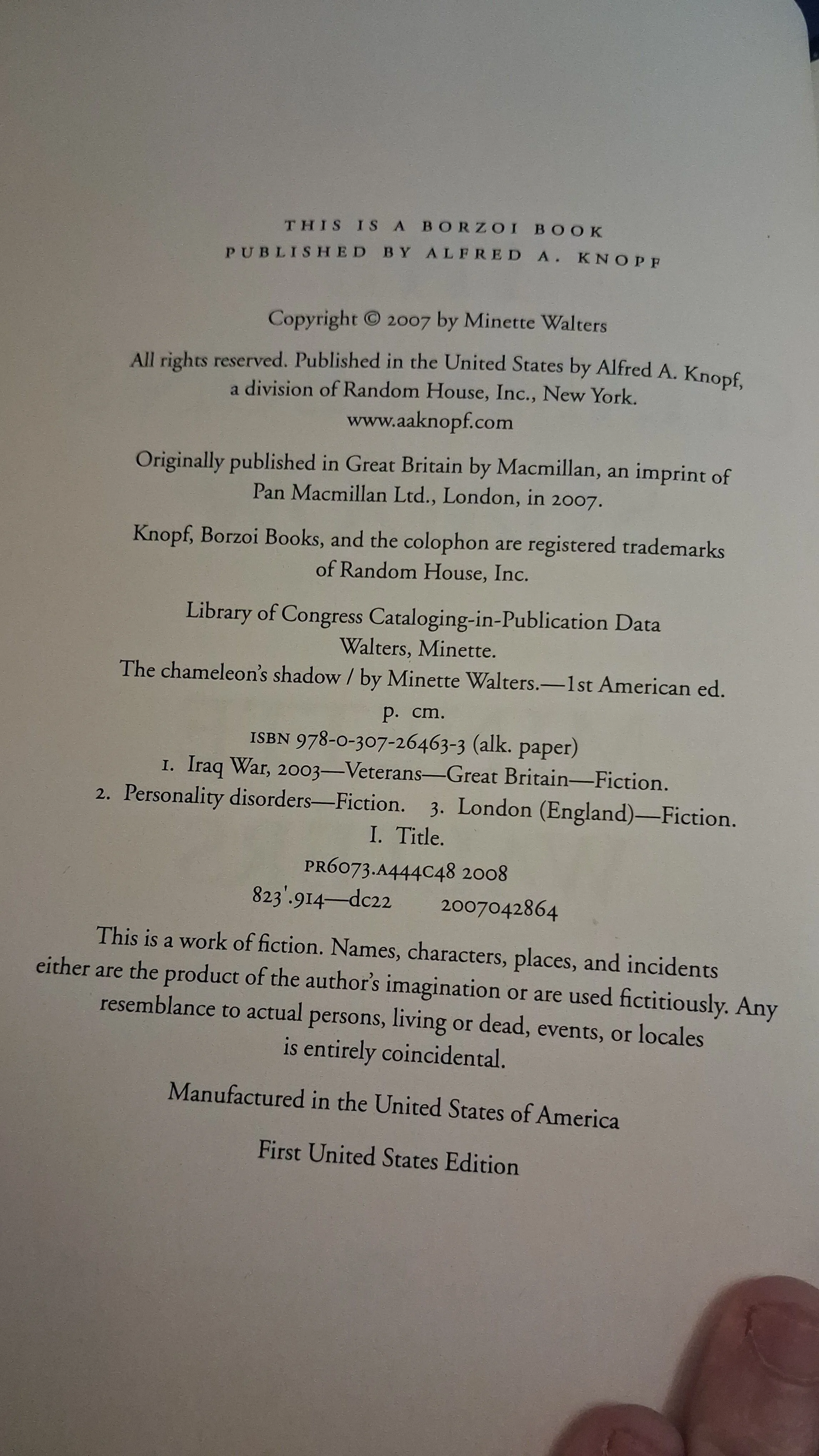 THIS IS A BORZOI BOOK
PUBLISHED BY ALFRED A. KNOPF

Copyright © 2007 by Minette Walters

All rights reserved. Published in the United States by Alfred A. Knopf, a division of Random House, Inc., New York.
www.aaknopf.com

Originally published in Great Britain by Macmillan, an imprint of Pan Macmillan Ltd., London, in 2007.

Knopf, Borzoi Books, and the colophon are registered trademarks of Random House, Inc.

Library of Congress Cataloging-in-Publication Data
Walters, Minette.
The chameleon's shadow / by Minette Walters.—1st American ed.
p. cm.
ISBN 978-0-307-26463-3 (alk. paper)
1. Iraq War, 2003—Veterans—Great Britain—Fiction.
2. Personality disorders—Fiction. 3. London (England)—Fiction.
I. Title.
PR6073.A444C48 2008
823'.914—dc22 2007042864

This is a work of fiction. Names, characters, places, and incidents either are the product of the author's imagination or are used fictitiously. Any resemblance to actual persons, living or dead, events, or locales is entirely coincidental.

Manufactured in the United States of America

First United States Edition